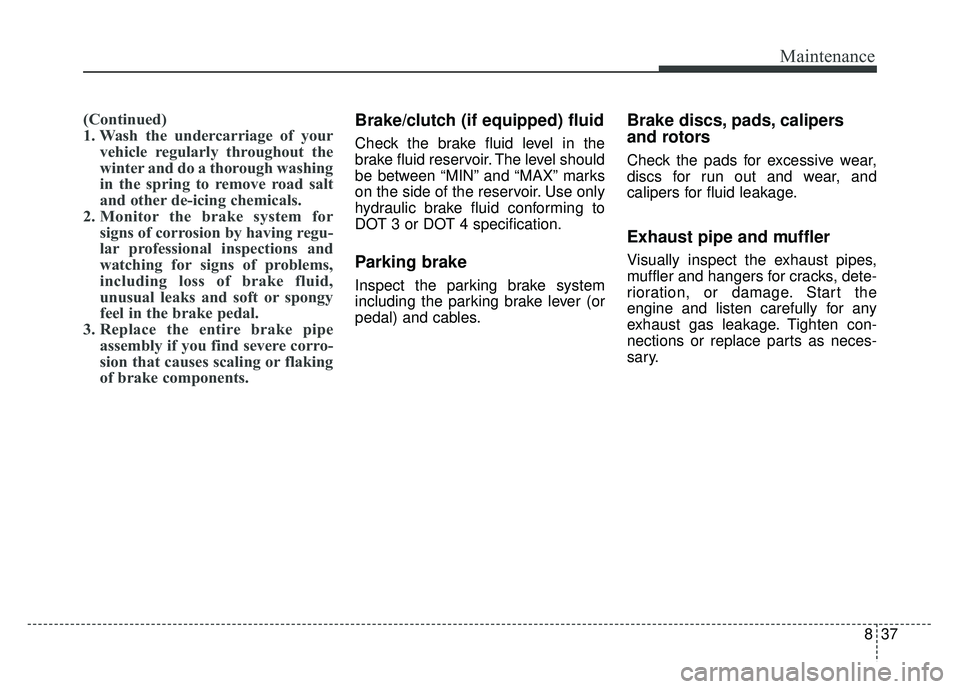 Maintenance

(Continued)
1. Wash the undercarriage of your vehicle regularly throughout the winter and do a thorough washing in the spring to remove road salt and other de-icing chemicals.
2. Monitor the brake system for signs of corrosion by having regular professional inspections and watching for signs of problems, including loss of brake fluid, unusual leaks and soft or spongy feel in the brake pedal.
3. Replace the entire brake pipe assembly if you find severe corrosion that causes scaling or flaking of brake components.

Brake/clutch (if equipped) fluid

Check the brake fluid level in the brake fluid reservoir. The level should be between “MIN” and “MAX” marks on the side of the reservoir. Use only hydraulic brake fluid conforming to DOT 3 or DOT 4 specification.

Parking brake

Inspect the parking brake system including the parking brake lever (or pedal) and cables.

Brake discs, pads, calipers and rotors

Check the pads for excessive wear, discs for run out and wear, and calipers for fluid leakage.

Exhaust pipe and muffler

Visually inspect the exhaust pipes, muffler and hangers for cracks, deterioration, or damage. Start the engine and listen carefully for any exhaust gas leakage. Tighten connections or replace parts as necessary.

8 37

carmanualsonline.info